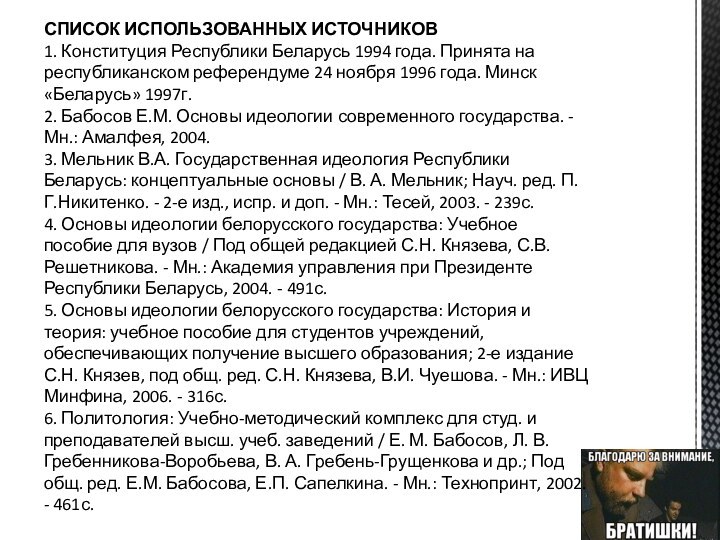 СПИСОК ИСПОЛЬЗОВАННЫХ ИСТОЧНИКОВ
1. Конституция Республики Беларусь 1994 года. Принята на республиканском референдуме 24 ноября 1996 года. Минск «Беларусь» 1997г.
2. Бабосов Е.М. Основы идеологии современного государства. - Мн.: Амалфея, 2004.
3. Мельник В.А. Государственная идеология Республики Беларусь: концептуальные основы / В. А. Мельник; Науч. ред. П. Г.Никитенко. - 2-е изд., испр. и доп. - Мн.: Тесей, 2003. - 239с.
4. Основы идеологии белорусского государства: Учебное пособие для вузов / Под общей редакцией С.Н. Князева, С.В. Решетникова. - Мн.: Академия управления при Президенте Республики Беларусь, 2004. - 491с.
5. Основы идеологии белорусского государства: История и теория: учебное пособие для студентов учреждений, обеспечивающих получение высшего образования; 2-е издание С.Н. Князев, под общ. ред. С.Н. Князева, В.И. Чуешова. - Мн.: ИВЦ Минфина, 2006. - 316с.
6. Политология: Учебно-методический комплекс для студ. и преподавателей высш. учеб. заведений / Е. М. Бабосов, Л. В. Гребенникова-Воробьева, В. А. Гребень-Грущенкова и др.; Под общ. ред. Е.М. Бабосова, Е.П. Сапелкина. - Мн.: Технопринт, 2002. - 461с.

БЛАГОДАРЮ ЗА ВНИМАНИЕ,
БРАТИШКИ!